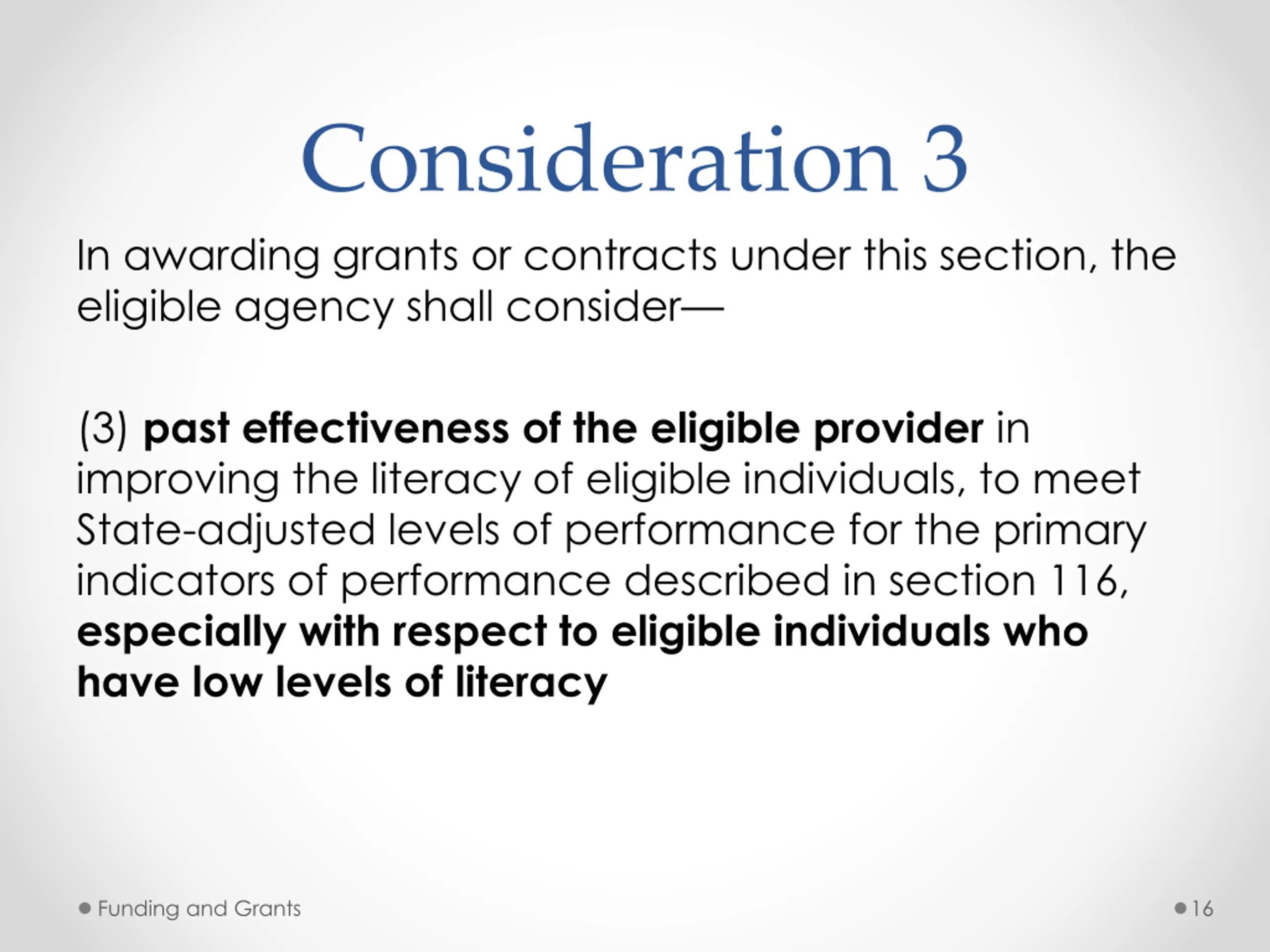 Consideration 3

In awarding grants or contracts under this section, the eligible agency shall consider—

(3) past effectiveness of the eligible provider in improving the literacy of eligible individuals, to meet State-adjusted levels of performance for the primary indicators of performance described in section 116, especially with respect to eligible individuals who have low levels of literacy

Funding and Grants

16